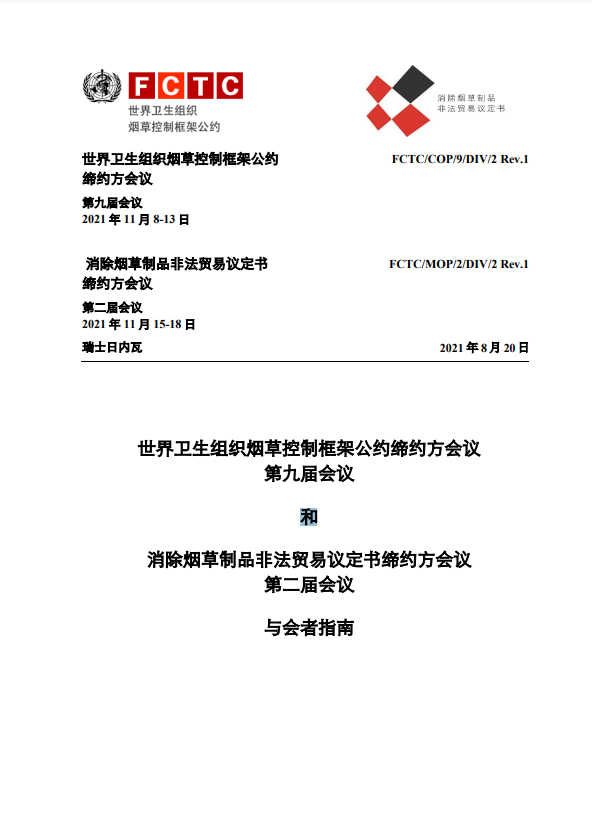 FCTC
世界卫生组织
烟草控制框架公约

消除烟草制品
非法贸易议定书

世界卫生组织烟草控制框架公约
缔约方会议

FCTC/COP/9/DIV/2 Rev.1

第九届会议
2021 年 11 月 8-13 日

消除烟草制品非法贸易议定书
缔约方会议

FCTC/MOP/2/DIV/2 Rev.1

第二届会议
2021 年 11 月 15-18 日

瑞士日内瓦

2021 年 8 月 20 日

世界卫生组织烟草控制框架公约缔约方会议
第九届会议

和

消除烟草制品非法贸易议定书缔约方会议
第二届会议

与会者指南